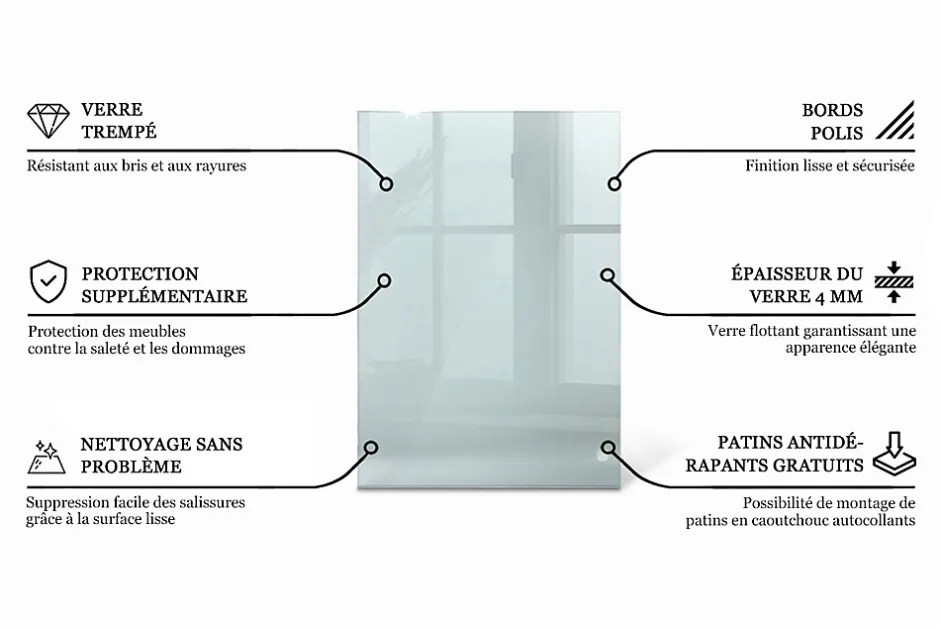 VERRE TREMPÉ

Résistant aux bris et aux rayures

PROTECTION SUPPLÉMENTAIRE

Protection des meubles contre la saleté et les dommages

NETTOYAGE SANS PROBLÈME

Suppression facile des salissures grâce à la surface lisse

BORDS POLIS

Finition lisse et sécurisée

ÉPAISSEUR DU VERRE 4 MM

Verre flottant garantissant une apparence élégante

PATINS ANTIDÉRAPANTS GRATUITS

Possibilité de montage de patins en caoutchouc autocollants